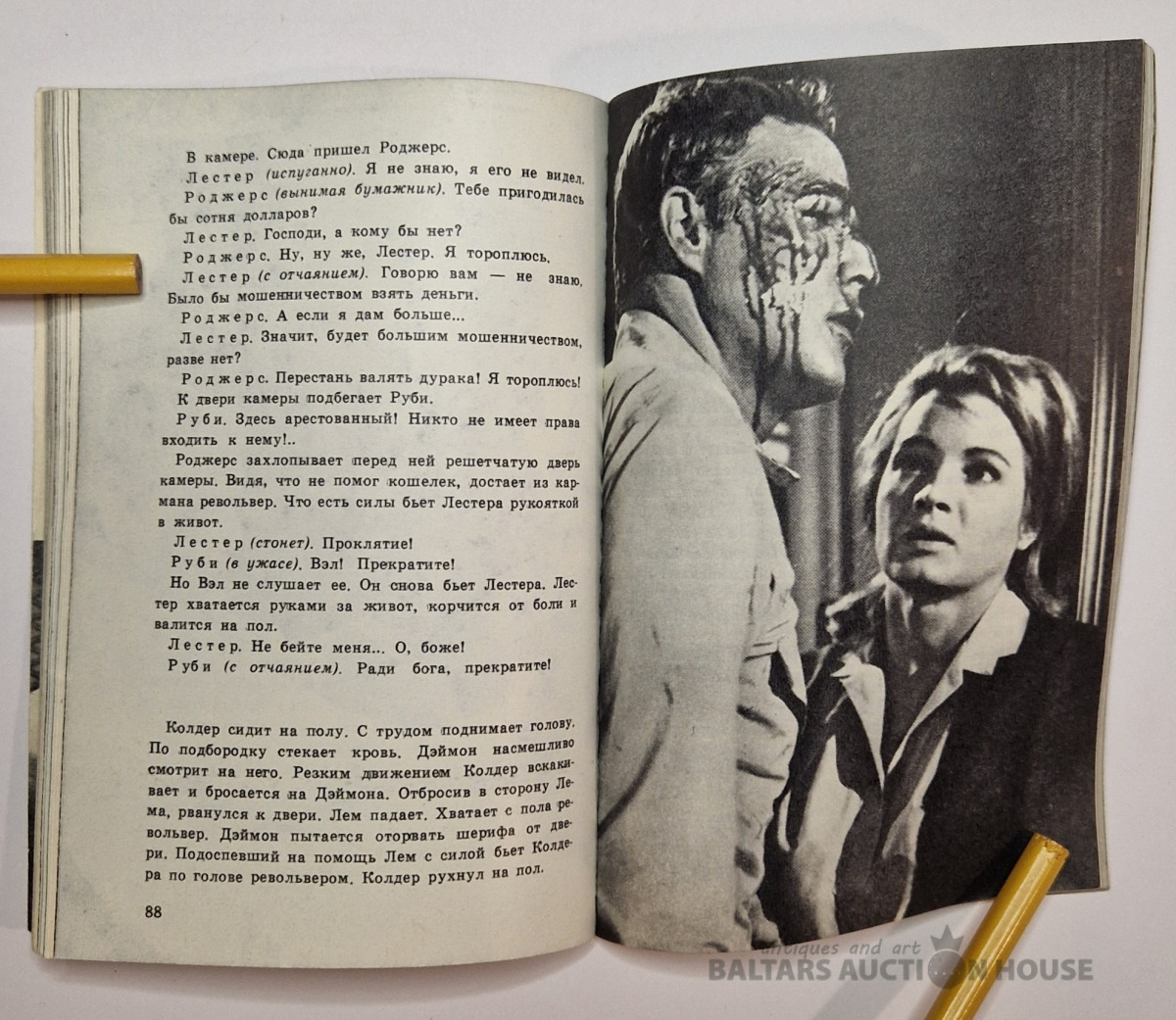 В камере. Сюда пришел Роджерс.
Лестер (испуганно). Я не знаю, я его не видел.
Роджерс (вынимая бумажник). Тебе пригодилась бы сотня долларов?
Лестер. Господи, а кому бы нет?
Роджерс. Ну, ну же, Лестер. Я тороплюсь.
Лестер (с отчаянием). Говорю вам — не знаю. Было бы мошенничеством взять деньги.
Роджерс. А если я дам больше...
Лестер. Значит, будет большим мошенничеством, разве нет?
Роджерс. Перестань валять дурака! Я тороплюсь!
К двери камеры подбегает Руби.
Руби. Здесь арестованный! Никто не имеет права входить к нему!..
Роджерс захлопывает перед ней решетчатую дверь камеры. Видя, что не помог кошелек, достает из кармана револьвер. Что есть силы бьет Лестера рукояткой в живот.
Лестер (стонет). Проклятие!
Руби (в ужасе). Вэл! Прекратите!
Но Вэл не слушает ее. Он снова бьет Лестера. Лестер хватается руками за живот, корчится от боли и валится на пол.
Лестер. Не бейте меня... О, боже!
Руби (с отчаянием). Ради бога, прекратите!

Колдер сидит на полу. С трудом поднимает голову. По подбородку стекает кровь. Дэймон насмешливо смотрит на него. Резким движением Колдер вскакивает и бросается на Дэймона. Отбросив в сторону Лема, рванулся к двери. Лем падает. Хватает с пола револьвер. Дэймон пытается оторвать шерифа от двери. Подоспевший на помощь Лем с силой бьет Колдера по голове револьвером. Колдер рухнул на пол.

88

antiques and art
BALTARS AUCTION HOUSE